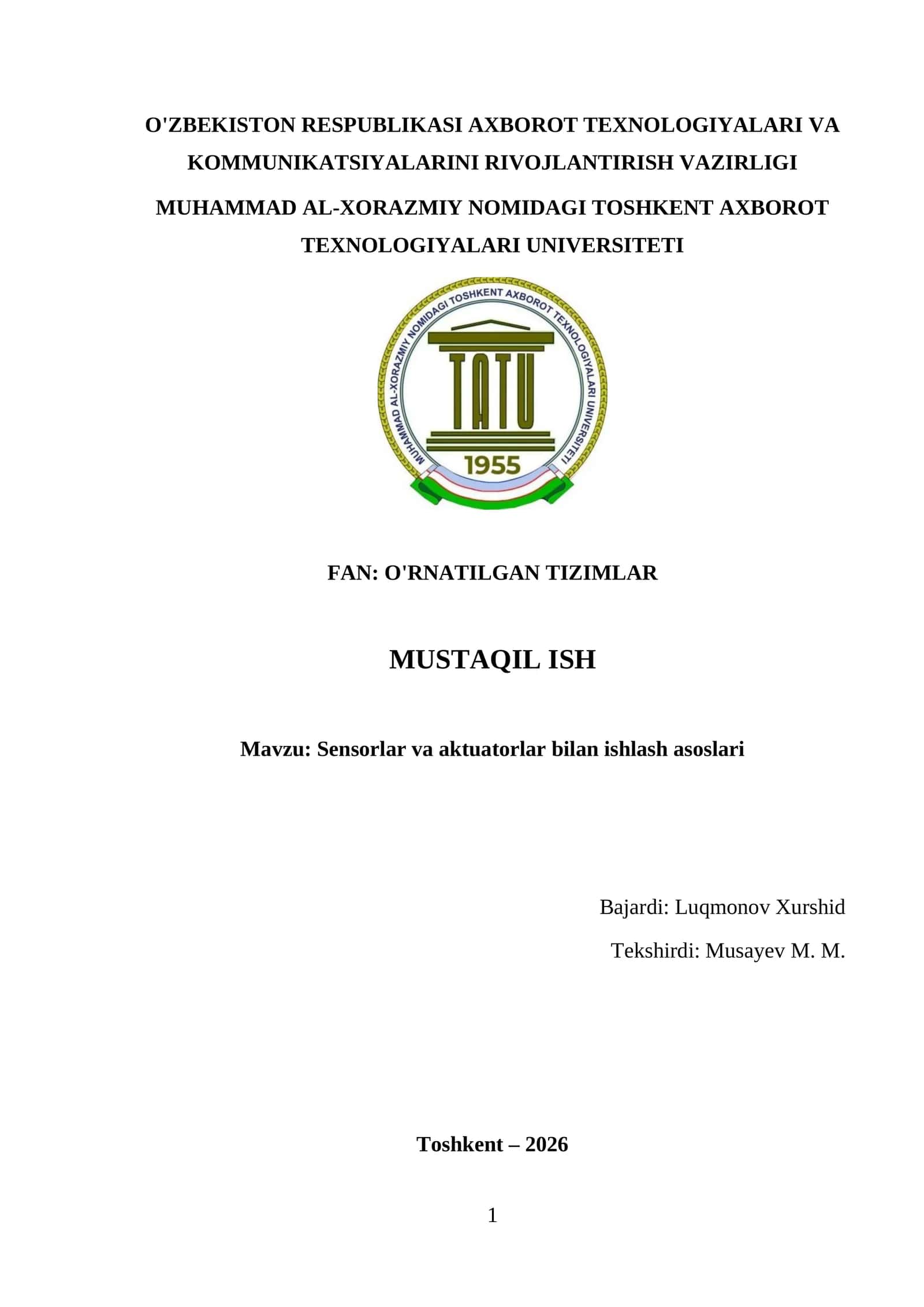 O'ZBEKISTON RESPUBLIKASI AXBOROT TEXNOLOGIYALARI VA KOMMUNIKATSIYALARINI RIVOJLANTIRISH VAZIRLIGI

MUHAMMAD AL-XORAZMIY NOMIDAGI TOSHKENT AXBOROT TEXNOLOGIYALARI UNIVERSITETI

MUHAMMAD AL-XORAZMIY NOMIDAGI TOSHKENT AXBOROT TEXNOLOGIYALARI UNIVERSITETI

TATU

1955

FAN: O'RNATILGAN TIZIMLAR

MUSTAQIL ISH

Mavzu: Sensorlar va aktuatorlar bilan ishlash asoslari

Bajardi: Luqmonov Xurshid

Tekshirdi: Musayev M. M.

Toshkent – 2026

1